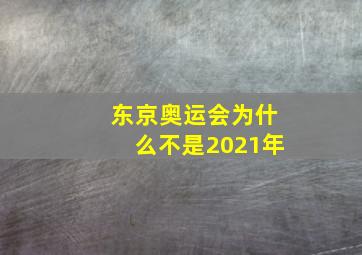 东京奥运会为什么不是2021年